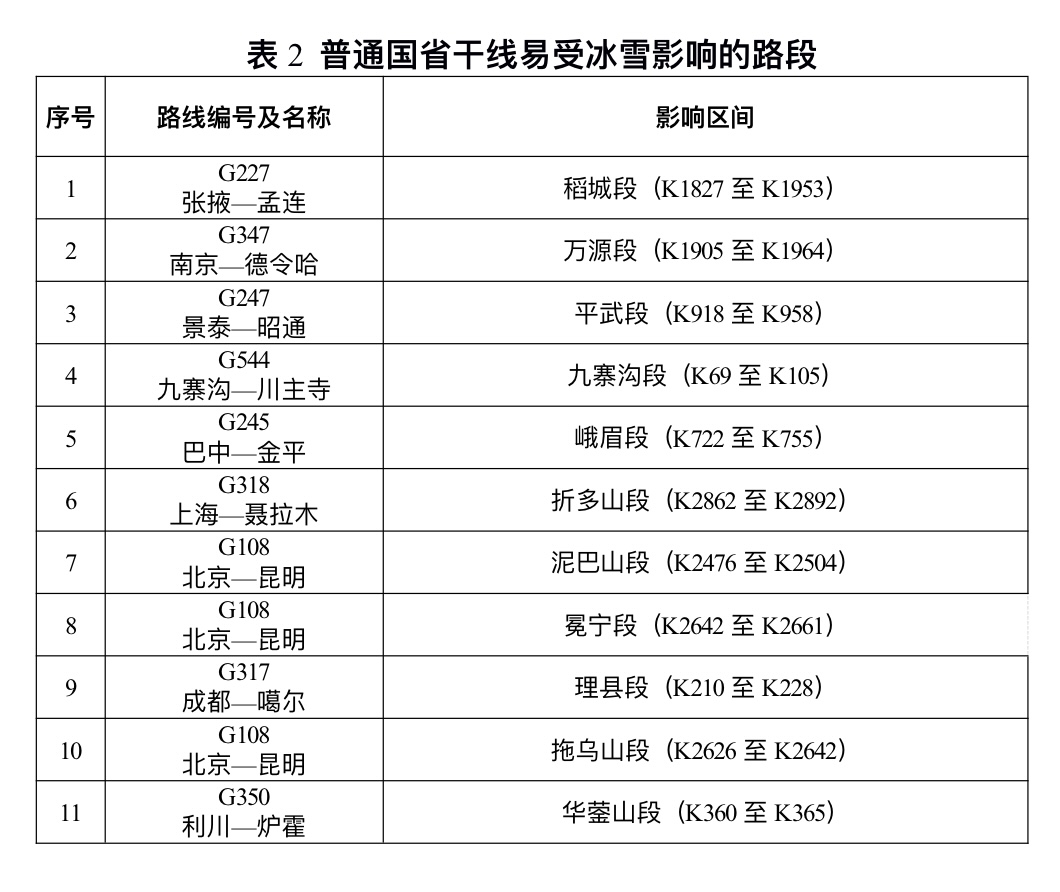 表 2 普通国省干线易受冰雪影响的路段

| 序号 | 路线编号及名称 | 影响区间 |
|---|---|---|
| 1 | G227 张掖—孟连 | 稻城段（K1827 至 K1953） |
| 2 | G347 南京—德令哈 | 万源段（K1905 至 K1964） |
| 3 | G247 景泰—昭通 | 平武段（K918 至 K958） |
| 4 | G544 九寨沟—川主寺 | 九寨沟段（K69 至 K105） |
| 5 | G245 巴中—金平 | 峨眉段（K722 至 K755） |
| 6 | G318 上海—聂拉木 | 折多山段（K2862 至 K2892） |
| 7 | G108 北京—昆明 | 泥巴山段（K2476 至 K2504） |
| 8 | G108 北京—昆明 | 冕宁段（K2642 至 K2661） |
| 9 | G317 成都—噶尔 | 理县段（K210 至 K228） |
| 10 | G108 北京—昆明 | 拖乌山段（K2626 至 K2642） |
| 11 | G350 利川—炉霍 | 华蓥山段（K360 至 K365） |